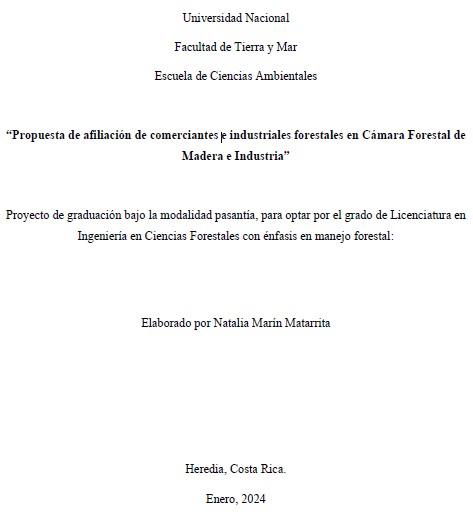 Universidad Nacional

Facultad de Tierra y Mar

Escuela de Ciencias Ambientales

“Propuesta de afiliación de comerciantes e industriales forestales en Cámara Forestal de Madera e Industria”

Proyecto de graduación bajo la modalidad pasantía, para optar por el grado de Licenciatura en Ingeniería en Ciencias Forestales con énfasis en manejo forestal:

Elaborado por Natalia Marín Matarrita

Heredia, Costa Rica.

Enero, 2024